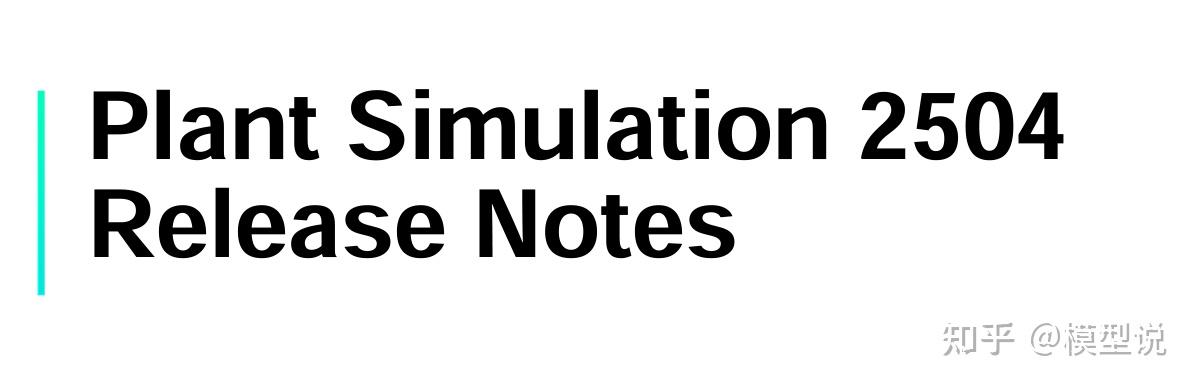 Plant Simulation 2504 Release Notes

知乎 @模型说